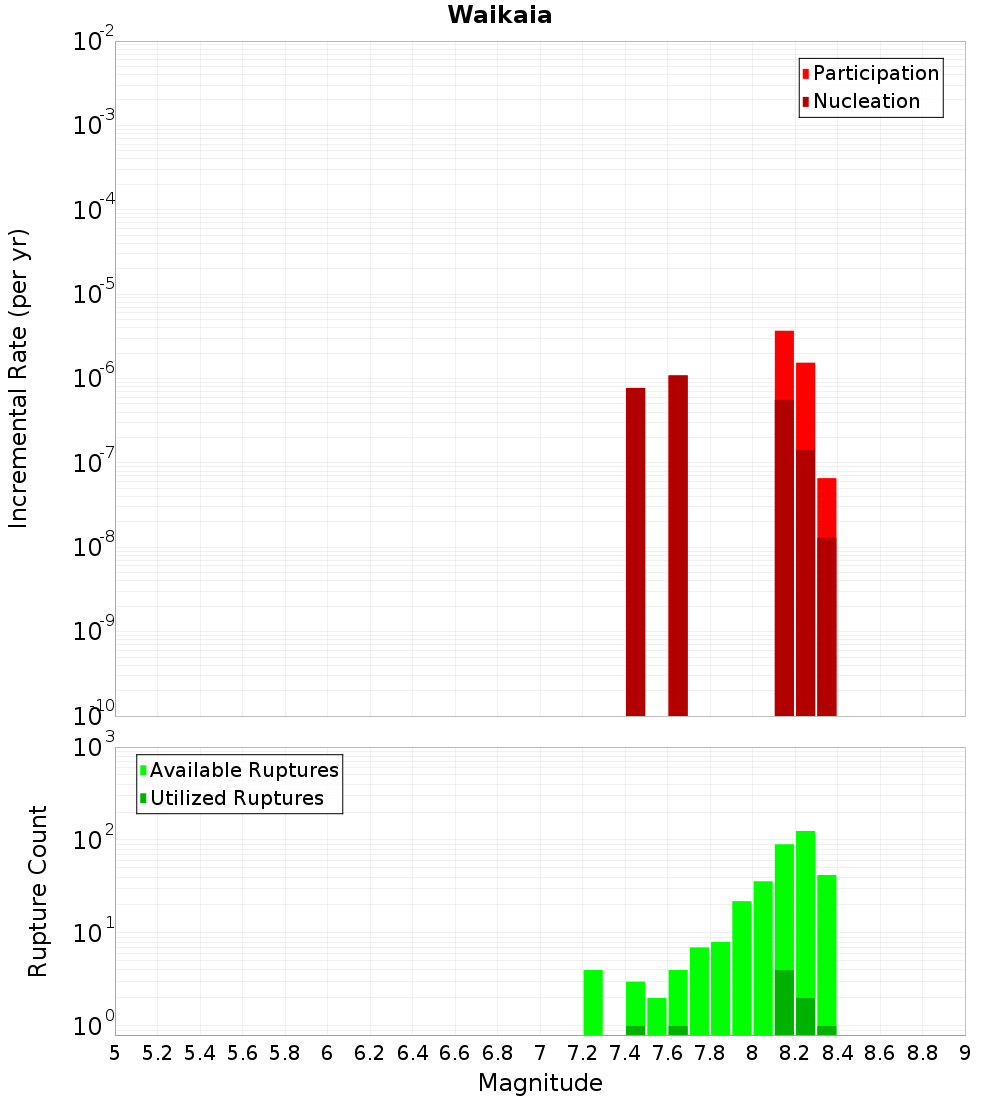 Waikaia

Participation
Nucleation

Incremental Rate (per yr)

$10^{-2}$
$10^{-3}$
$10^{-4}$
$10^{-5}$
$10^{-6}$
$10^{-7}$
$10^{-8}$
$10^{-9}$
$10^{-10}$

Available Ruptures
Utilized Ruptures

Rupture Count

$10^{3}$
$10^{2}$
$10^{1}$
$10^{0}$

5 5.2 5.4 5.6 5.8 6 6.2 6.4 6.6 6.8 7 7.2 7.4 7.6 7.8 8 8.2 8.4 8.6 8.8 9

Magnitude